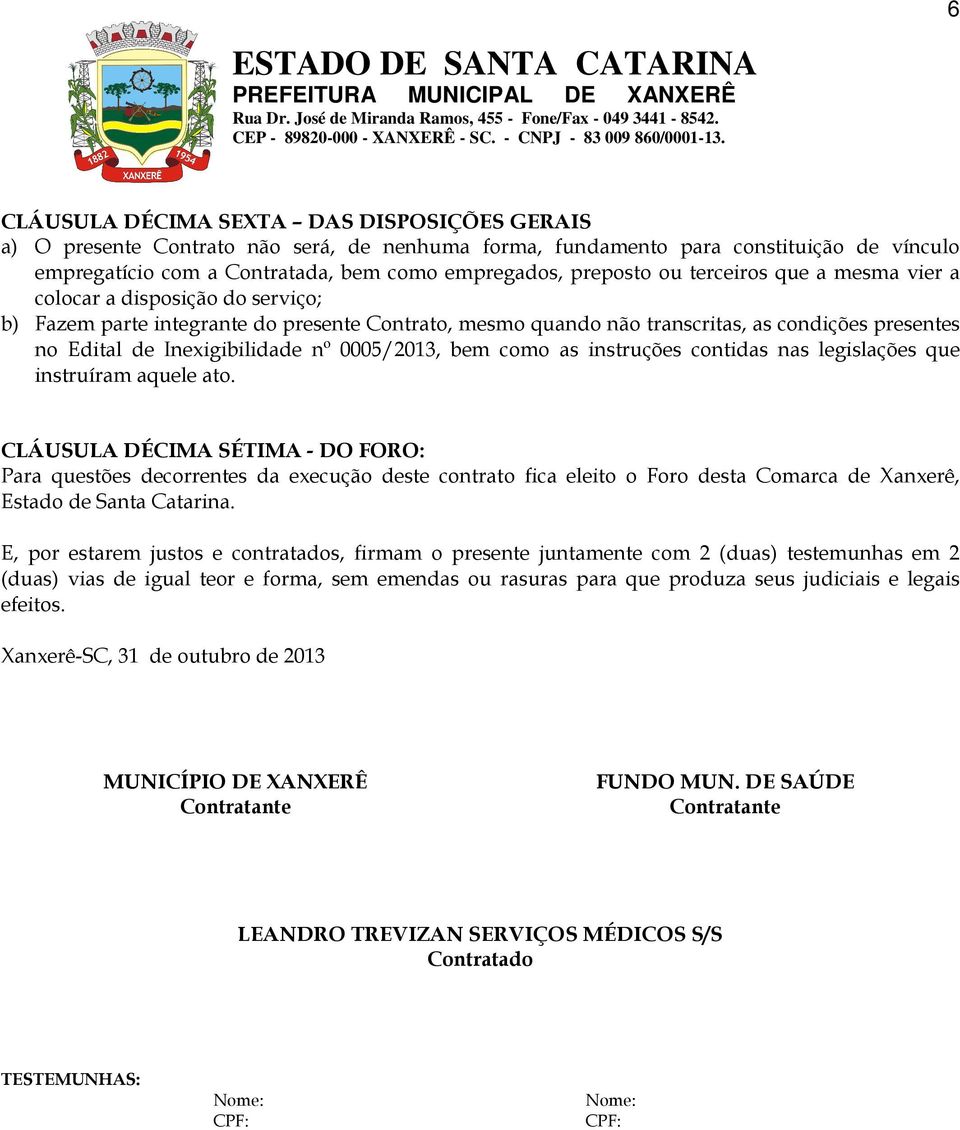 6

1882 1954 XANXERÊ

ESTADO DE SANTA CATARINA
PREFEITURA MUNICIPAL DE XANXERÊ
Rua Dr. José de Miranda Ramos, 455 - Fone/Fax - 049 3441 - 8542.
CEP - 89820-000 - XANXERÊ - SC. - CNPJ - 83 009 860/0001-13.

CLÁUSULA DÉCIMA SEXTA – DAS DISPOSIÇÕES GERAIS
a) O presente Contrato não será, de nenhuma forma, fundamento para constituição de vínculo empregatício com a Contratada, bem como empregados, preposto ou terceiros que a mesma vier a colocar a disposição do serviço;
b) Fazem parte integrante do presente Contrato, mesmo quando não transcritas, as condições presentes no Edital de Inexigibilidade nº 0005/2013, bem como as instruções contidas nas legislações que instruíram aquele ato.

CLÁUSULA DÉCIMA SÉTIMA - DO FORO:
Para questões decorrentes da execução deste contrato fica eleito o Foro desta Comarca de Xanxerê, Estado de Santa Catarina.

E, por estarem justos e contratados, firmam o presente juntamente com 2 (duas) testemunhas em 2 (duas) vias de igual teor e forma, sem emendas ou rasuras para que produza seus judiciais e legais efeitos.

Xanxerê-SC, 31 de outubro de 2013

MUNICÍPIO DE XANXERÊ
Contratante

FUNDO MUN. DE SAÚDE
Contratante

LEANDRO TREVIZAN SERVIÇOS MÉDICOS S/S
Contratado

TESTEMUNHAS:
Nome:
CPF:

Nome:
CPF: